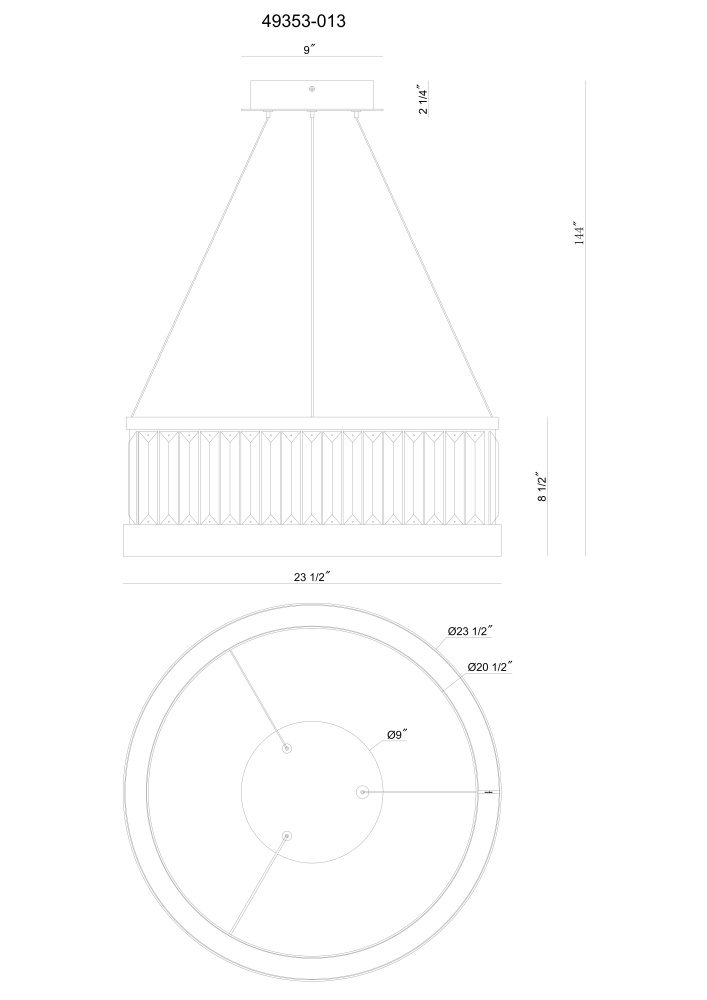 49353-013

9″

2 1/4″

144″

8 1/2″

23 1/2″

Ø23 1/2″

Ø20 1/2″

Ø9″